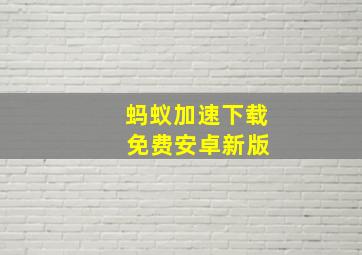 蚂蚁加速下载
免费安卓新版